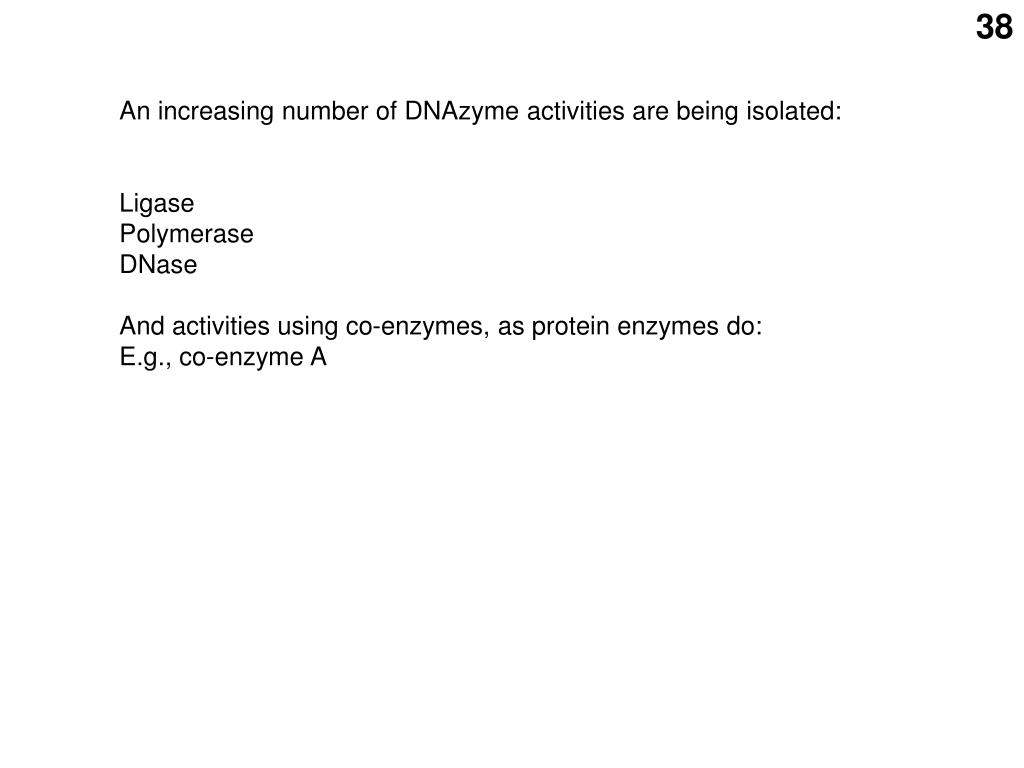 38

An increasing number of DNAzyme activities are being isolated:

Ligase
Polymerase
DNase

And activities using co-enzymes, as protein enzymes do:
E.g., co-enzyme A